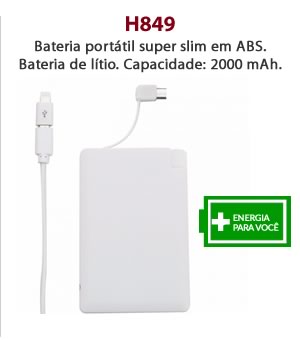 H849

Bateria portátil super slim em ABS. Bateria de lítio. Capacidade: 2000 mAh.

ENERGIA PARA VOCÊ